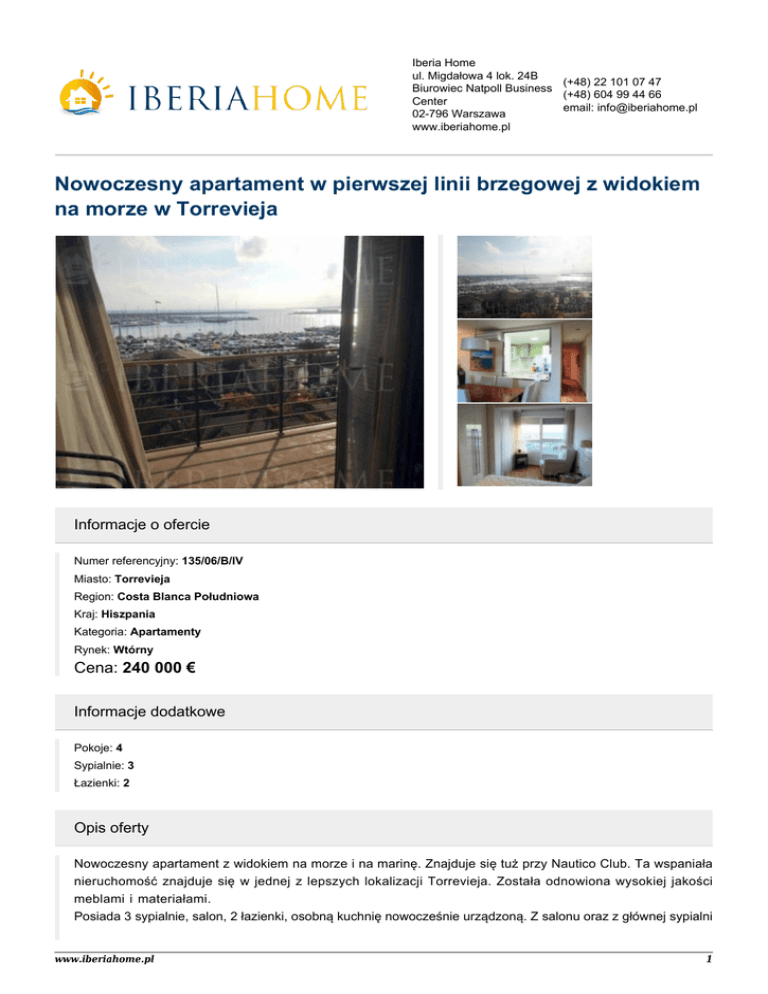 IBERIAHOME

Iberia Home
ul. Migdałowa 4 lok. 24B
Biurowiec Natpoll Business Center
02-796 Warszawa
www.iberiahome.pl

(+48) 22 101 07 47
(+48) 604 99 44 66
email: info@iberiahome.pl

Nowoczesny apartament w pierwszej linii brzegowej z widokiem na morze w Torrevieja

Informacje o ofercie

Numer referencyjny: 135/06/B/IV
Miasto: Torrevieja
Region: Costa Blanca Południowa
Kraj: Hiszpania
Kategoria: Apartamenty
Rynek: Wtórny
Cena: 240 000 €

Informacje dodatkowe

Pokoje: 4
Sypialnie: 3
Łazienki: 2

Opis oferty

Nowoczesny apartament z widokiem na morze i na marinę. Znajduje się tuż przy Nautico Club. Ta wspaniała nieruchomość znajduje się w jednej z lepszych lokalizacji Torrevieja. Została odnowiona wysokiej jakości meblami i materiałami.
Posiada 3 sypialnie, salon, 2 łazienki, osobną kuchnię nowocześnie urządzoną. Z salonu oraz z głównej sypialni

www.iberiahome.pl 1